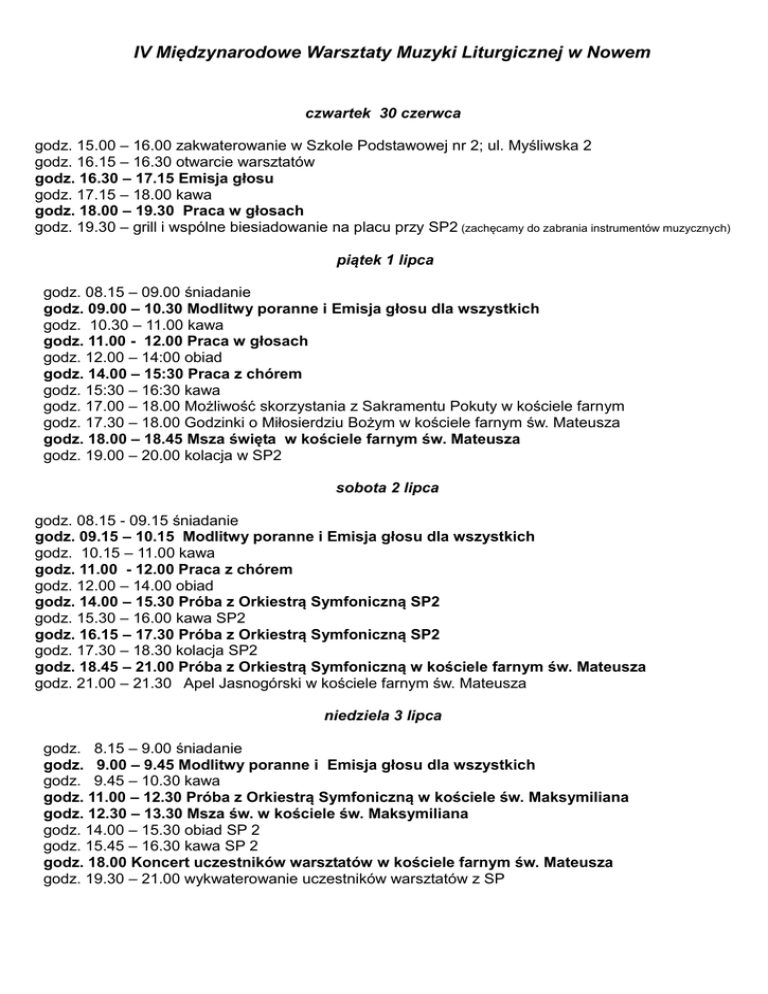 IV Międzynarodowe Warsztaty Muzyki Liturgicznej w Nowem

czwartek 30 czerwca

godz. 15.00 – 16.00 zakwaterowanie w Szkole Podstawowej nr 2; ul. Myśliwska 2
godz. 16.15 – 16.30 otwarcie warsztatów
godz. 16.30 – 17.15 Emisja głosu
godz. 17.15 – 18.00 kawa
godz. 18.00 – 19.30 Praca w głosach
godz. 19.30 – grill i wspólne biesiadowanie na placu przy SP2 (zachęcamy do zabrania instrumentów muzycznych)

piątek 1 lipca

godz. 08.15 – 09.00 śniadanie
godz. 09.00 – 10.30 Modlitwy poranne i Emisja głosu dla wszystkich
godz. 10.30 – 11.00 kawa
godz. 11.00 - 12.00 Praca w głosach
godz. 12.00 – 14:00 obiad
godz. 14.00 – 15:30 Praca z chórem
godz. 15:30 – 16:30 kawa
godz. 17.00 – 18.00 Możliwość skorzystania z Sakramentu Pokuty w kościele farnym
godz. 17.30 – 18.00 Godzinki o Miłosierdziu Bożym w kościele farnym św. Mateusza
godz. 18.00 – 18.45 Msza święta w kościele farnym św. Mateusza
godz. 19.00 – 20.00 kolacja w SP2

sobota 2 lipca

godz. 08.15 - 09.15 śniadanie
godz. 09.15 – 10.15 Modlitwy poranne i Emisja głosu dla wszystkich
godz. 10.15 – 11.00 kawa
godz. 11.00 - 12.00 Praca z chórem
godz. 12.00 – 14.00 obiad
godz. 14.00 – 15.30 Próba z Orkiestrą Symfoniczną SP2
godz. 15.30 – 16.00 kawa SP2
godz. 16.15 – 17.30 Próba z Orkiestrą Symfoniczną SP2
godz. 17.30 – 18.30 kolacja SP2
godz. 18.45 – 21.00 Próba z Orkiestrą Symfoniczną w kościele farnym św. Mateusza
godz. 21.00 – 21.30 Apel Jasnogórski w kościele farnym św. Mateusza

niedziela 3 lipca

godz. 8.15 – 9.00 śniadanie
godz. 9.00 – 9.45 Modlitwy poranne i Emisja głosu dla wszystkich
godz. 9.45 – 10.30 kawa
godz. 11.00 – 12.30 Próba z Orkiestrą Symfoniczną w kościele św. Maksymiliana
godz. 12.30 – 13.30 Msza św. w kościele św. Maksymiliana
godz. 14.00 – 15.30 obiad SP 2
godz. 15.45 – 16.30 kawa SP 2
godz. 18.00 Koncert uczestników warsztatów w kościele farnym św. Mateusza
godz. 19.30 – 21.00 wykwaterowanie uczestników warsztatów z SP